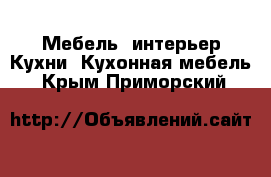 Мебель интерьер Кухни Кухонная мебель Крым Приморский

http://Объявлений.сайт